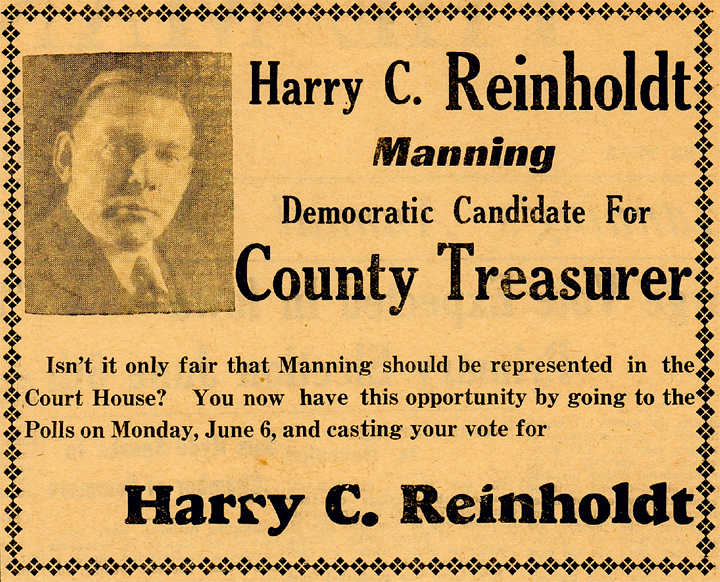 Harry C. Reinholdt

Manning

Democratic Candidate For

County Treasurer

Isn't it only fair that Manning should be represented in the Court House? You now have this opportunity by going to the Polls on Monday, June 6, and casting your vote for

Harry C. Reinholdt